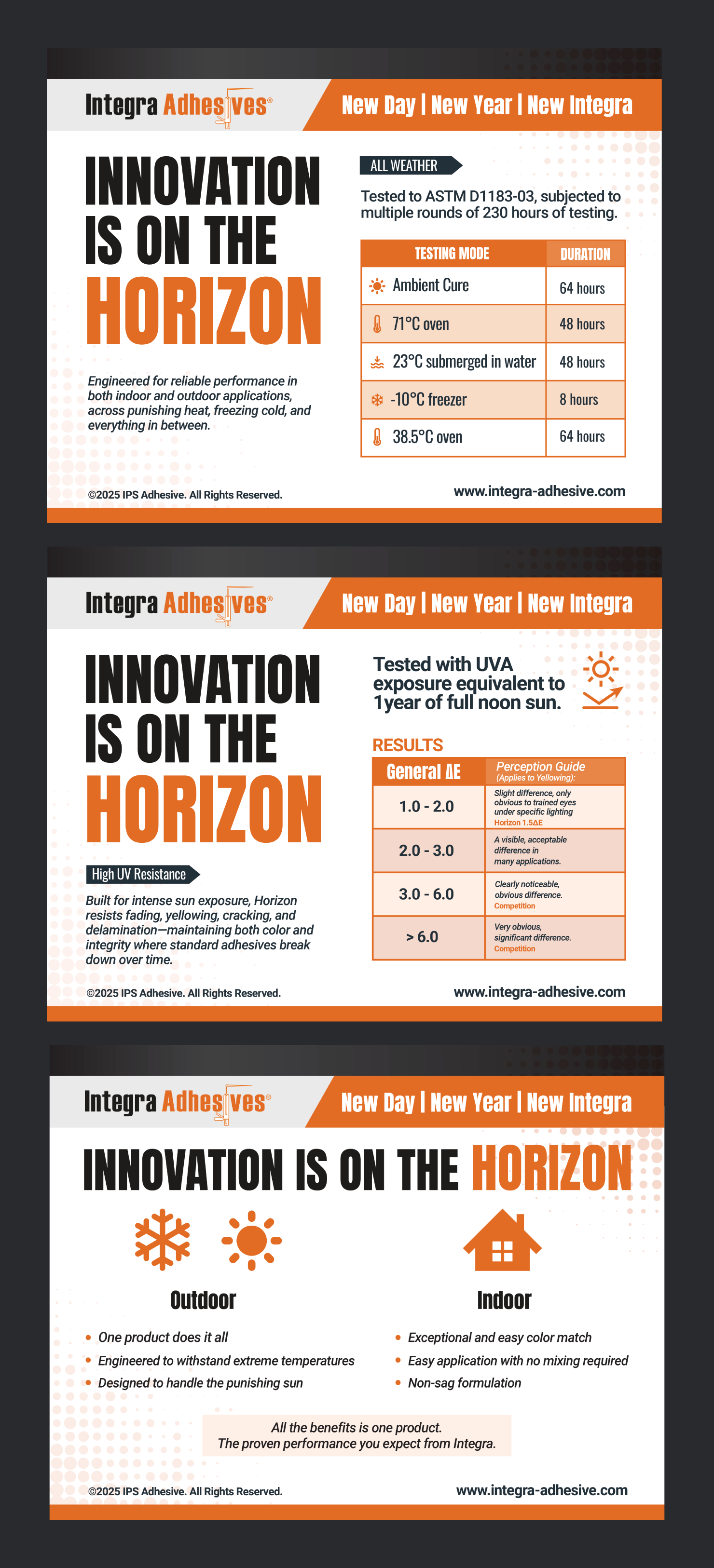 Integra Adhesives®

New Day | New Year | New Integra

INNOVATION IS ON THE HORIZON

Engineered for reliable performance in both indoor and outdoor applications, across punishing heat, freezing cold, and everything in between.

ALL WEATHER

Tested to ASTM D1183-03, subjected to multiple rounds of 230 hours of testing.

| TESTING MODE | DURATION |
|---|---|
| Ambient Cure | 64 hours |
| 71°C oven | 48 hours |
| 23°C submerged in water | 48 hours |
| -10°C freezer | 8 hours |
| 38.5°C oven | 64 hours |

©2025 IPS Adhesive. All Rights Reserved.

www.integra-adhesive.com

Integra Adhesives®

New Day | New Year | New Integra

INNOVATION IS ON THE HORIZON

High UV Resistance

Built for intense sun exposure, Horizon resists fading, yellowing, cracking, and delamination—maintaining both color and integrity where standard adhesives break down over time.

Tested with UVA exposure equivalent to 1year of full noon sun.

RESULTS

| General ΔE | Perception Guide (Applies to Yellowing): |
|---|---|
| 1.0 - 2.0 | Slight difference, only obvious to trained eyes under specific lighting Horizon 1.5ΔE |
| 2.0 - 3.0 | A visible, acceptable difference in many applications. |
| 3.0 - 6.0 | Clearly noticeable, obvious difference. Competition |
| > 6.0 | Very obvious, significant difference. Competition |

©2025 IPS Adhesive. All Rights Reserved.

www.integra-adhesive.com

Integra Adhesives®

New Day | New Year | New Integra

INNOVATION IS ON THE HORIZON

Outdoor

• One product does it all
• Engineered to withstand extreme temperatures
• Designed to handle the punishing sun

Indoor

• Exceptional and easy color match
• Easy application with no mixing required
• Non-sag formulation

All the benefits is one product.
The proven performance you expect from Integra.

©2025 IPS Adhesive. All Rights Reserved.

www.integra-adhesive.com